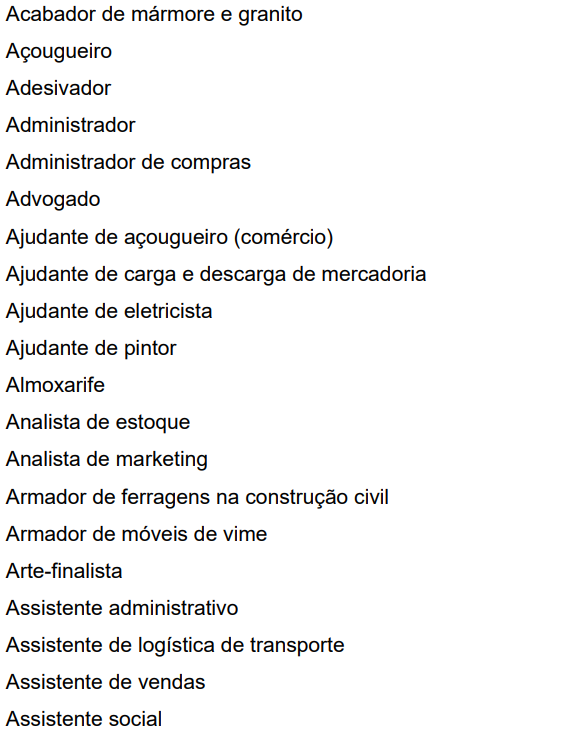 Acabador de mármore e granito

Açougueiro

Adesivador

Administrador

Administrador de compras

Advogado

Ajudante de açougueiro (comércio)

Ajudante de carga e descarga de mercadoria

Ajudante de eletricista

Ajudante de pintor

Almoxarife

Analista de estoque

Analista de marketing

Armador de ferragens na construção civil

Armador de móveis de vime

Arte-finalista

Assistente administrativo

Assistente de logística de transporte

Assistente de vendas

Assistente social